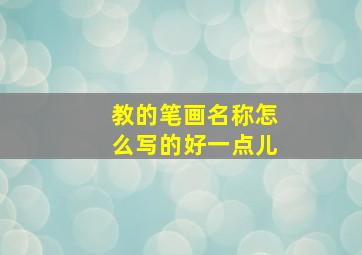 教的笔画名称怎么写的好一点儿